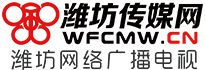 潍坊传媒网
WFCMW.CN
潍坊网络广播电视